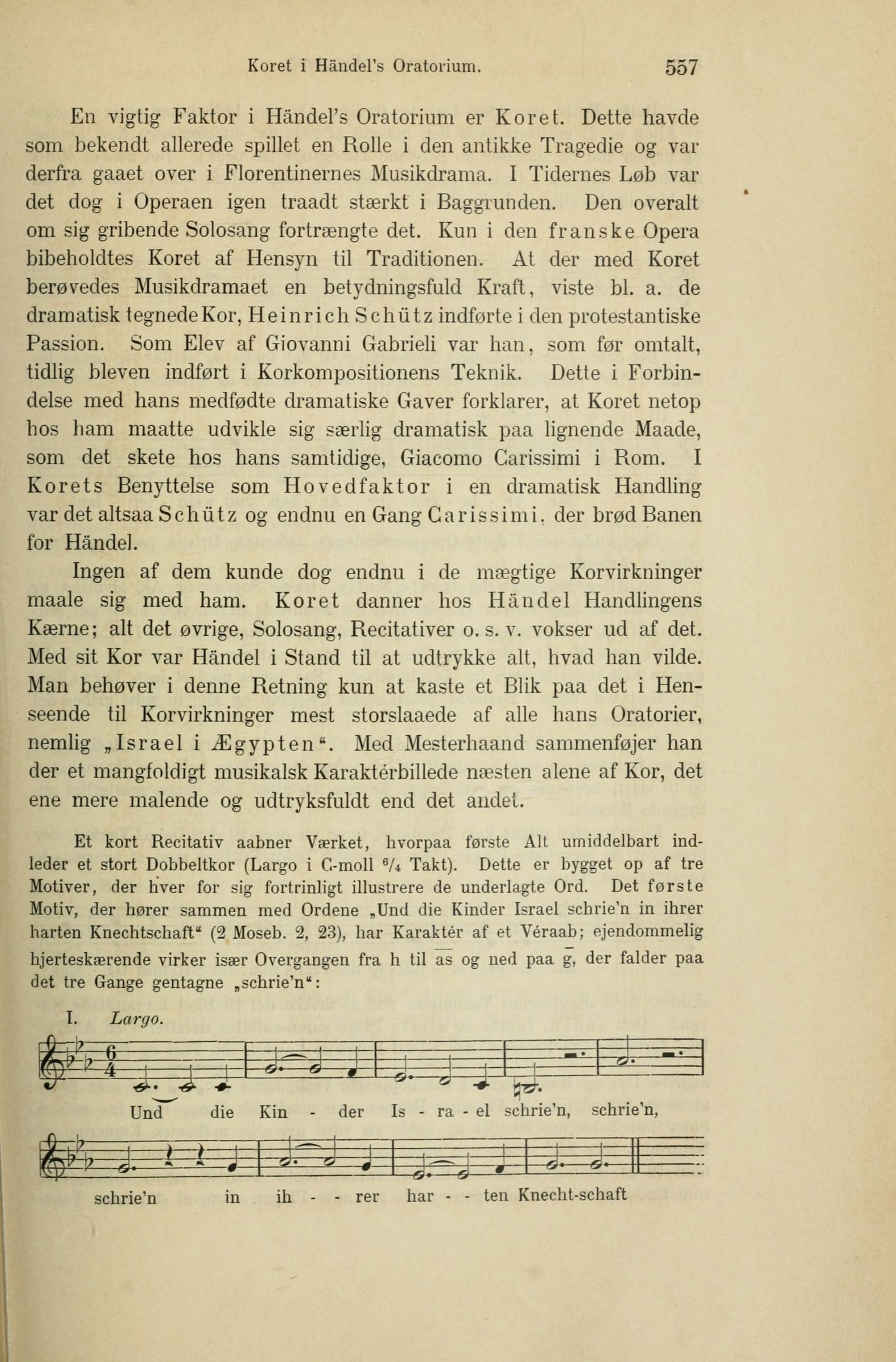 Koret i Händel's Oratorium. 557

En vigtig Faktor i Händel's Oratorium er Koret. Dette havde som bekendt allerede spillet en Rolle i den antikke Tragedie og var derfra gaaet over i Florentinernes Musikdrama. I Tidernes Løb var det dog i Operaen igen traadt stærkt i Baggrunden. Den overalt om sig gribende Solosang fortrængte det. Kun i den franske Opera bibeholdtes Koret af Hensyn til Traditionen. At der med Koret berøvedes Musikdramaet en betydningsfuld Kraft, viste bl. a. de dramatisk tegnede Kor, Heinrich Schütz indførte i den protestantiske Passion. Som Elev af Giovanni Gabrieli var han, som før omtalt, tidlig bleven indført i Korkompositionens Teknik. Dette i Forbindelse med hans medfødte dramatiske Gaver forklarer, at Koret netop hos ham maatte udvikle sig særlig dramatisk paa lignende Maade, som det skete hos hans samtidige, Giacomo Carissimi i Rom. I Korets Benyttelse som Hovedfaktor i en dramatisk Handling var det altsaa Schütz og endnu en Gang Carissimi, der brød Banen for Händel.

Ingen af dem kunde dog endnu i de mægtige Korvirkninger maale sig med ham. Koret danner hos Händel Handlingens Kærne; alt det øvrige, Solosang, Recitativer o. s. v. vokser ud af det. Med sit Kor var Händel i Stand til at udtrykke alt, hvad han vilde. Man behøver i denne Retning kun at kaste et Blik paa det i Henseende til Korvirkninger mest storslaaede af alle hans Oratorier, nemlig „Israel i Ægypten". Med Mesterhaand sammenføjer han der et mangfoldigt musikalsk Karaktérbillede næsten alene af Kor, det ene mere malende og udtryksfuldt end det andet.

Et kort Recitativ aabner Værket, hvorpaa første Alt umiddelbart indleder et stort Dobbeltkor (Largo i C-moll $^6/_4$ Takt). Dette er bygget op af tre Motiver, der hver for sig fortrinligt illustrere de underlagte Ord. Det første Motiv, der hører sammen med Ordene „Und die Kinder Israel schrie'n in ihrer harten Knechtschaft" (2 Moseb. 2, 23), har Karaktér af et Véraab; ejendommelig hjerteskærende virker især Overgangen fra h til $\overline{as}$ og ned paa $\overline{g}$, der falder paa det tre Gange gentagne „schrie'n":

I. Largo.

Und die Kin - der Is - ra - el schrie'n, schrie'n,

schrie'n in ih - - rer har - - ten Knecht-schaft